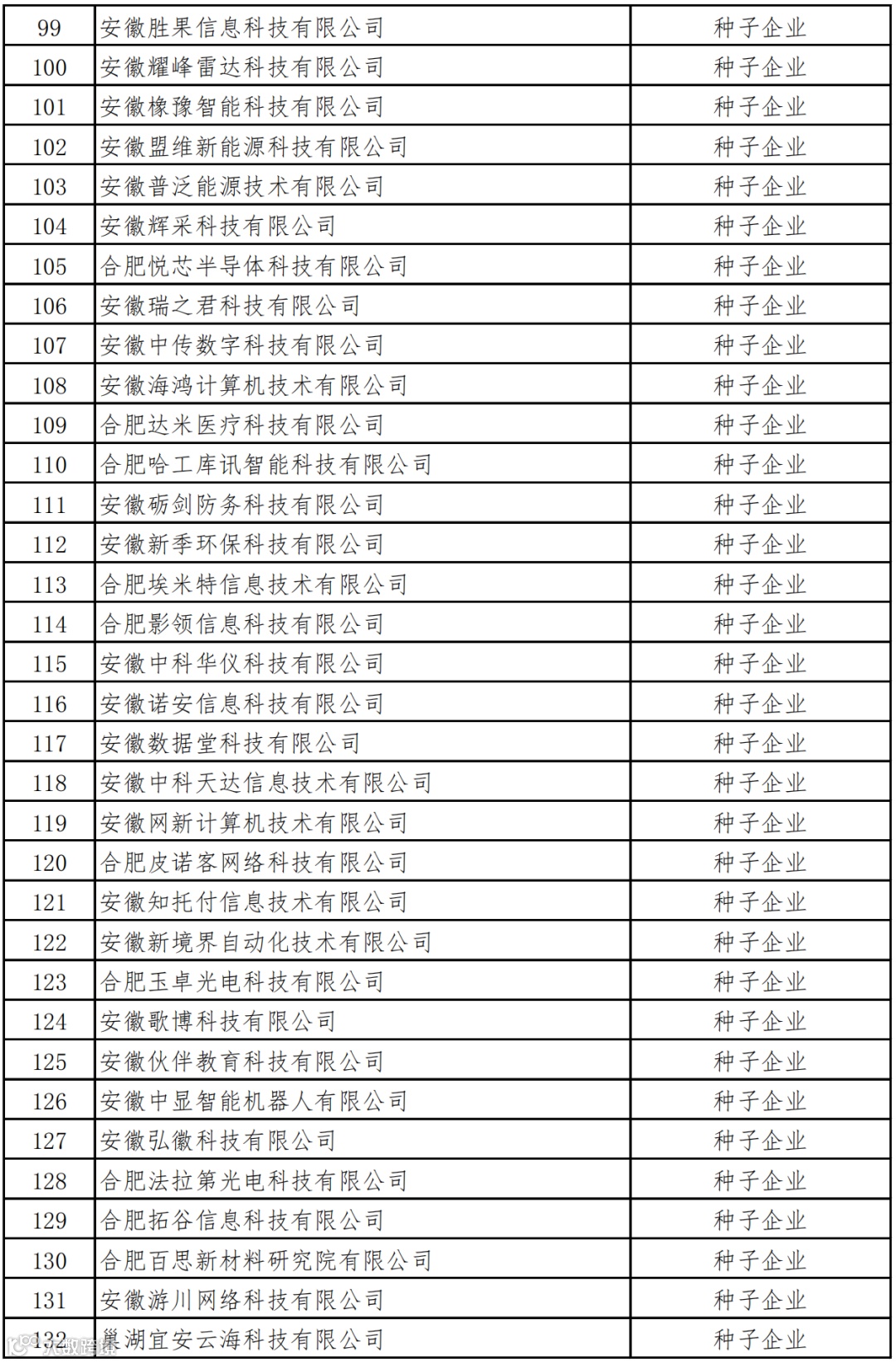 | 99 | 安徽胜果信息科技有限公司 | 种子企业 |
|---|---|---|
| 100 | 安徽耀峰雷达科技有限公司 | 种子企业 |
| 101 | 安徽橡豫智能科技有限公司 | 种子企业 |
| 102 | 安徽盟维新能源科技有限公司 | 种子企业 |
| 103 | 安徽普泛能源技术有限公司 | 种子企业 |
| 104 | 安徽辉采科技有限公司 | 种子企业 |
| 105 | 合肥悦芯半导体科技有限公司 | 种子企业 |
| 106 | 安徽瑞之君科技有限公司 | 种子企业 |
| 107 | 安徽中传数字科技有限公司 | 种子企业 |
| 108 | 安徽海鸿计算机技术有限公司 | 种子企业 |
| 109 | 合肥达米医疗科技有限公司 | 种子企业 |
| 110 | 合肥哈工库讯智能科技有限公司 | 种子企业 |
| 111 | 安徽砺剑防务科技有限公司 | 种子企业 |
| 112 | 安徽新季环保科技有限公司 | 种子企业 |
| 113 | 合肥埃米特信息技术有限公司 | 种子企业 |
| 114 | 合肥影领信息科技有限公司 | 种子企业 |
| 115 | 安徽中科华仪科技有限公司 | 种子企业 |
| 116 | 安徽诺安信息科技有限公司 | 种子企业 |
| 117 | 安徽数据堂科技有限公司 | 种子企业 |
| 118 | 安徽中科天达信息技术有限公司 | 种子企业 |
| 119 | 安徽网新计算机技术有限公司 | 种子企业 |
| 120 | 合肥皮诺客网络科技有限公司 | 种子企业 |
| 121 | 安徽知托付信息技术有限公司 | 种子企业 |
| 122 | 安徽新境界自动化技术有限公司 | 种子企业 |
| 123 | 合肥玉卓光电科技有限公司 | 种子企业 |
| 124 | 安徽歌博科技有限公司 | 种子企业 |
| 125 | 安徽伙伴教育科技有限公司 | 种子企业 |
| 126 | 安徽中显智能机器人有限公司 | 种子企业 |
| 127 | 安徽弘徽科技有限公司 | 种子企业 |
| 128 | 合肥法拉第光电科技有限公司 | 种子企业 |
| 129 | 合肥拓谷信息科技有限公司 | 种子企业 |
| 130 | 合肥百思新材料研究院有限公司 | 种子企业 |
| 131 | 安徽游川网络科技有限公司 | 种子企业 |
| 132 | 巢湖宜安云海科技有限公司 | 种子企业 |